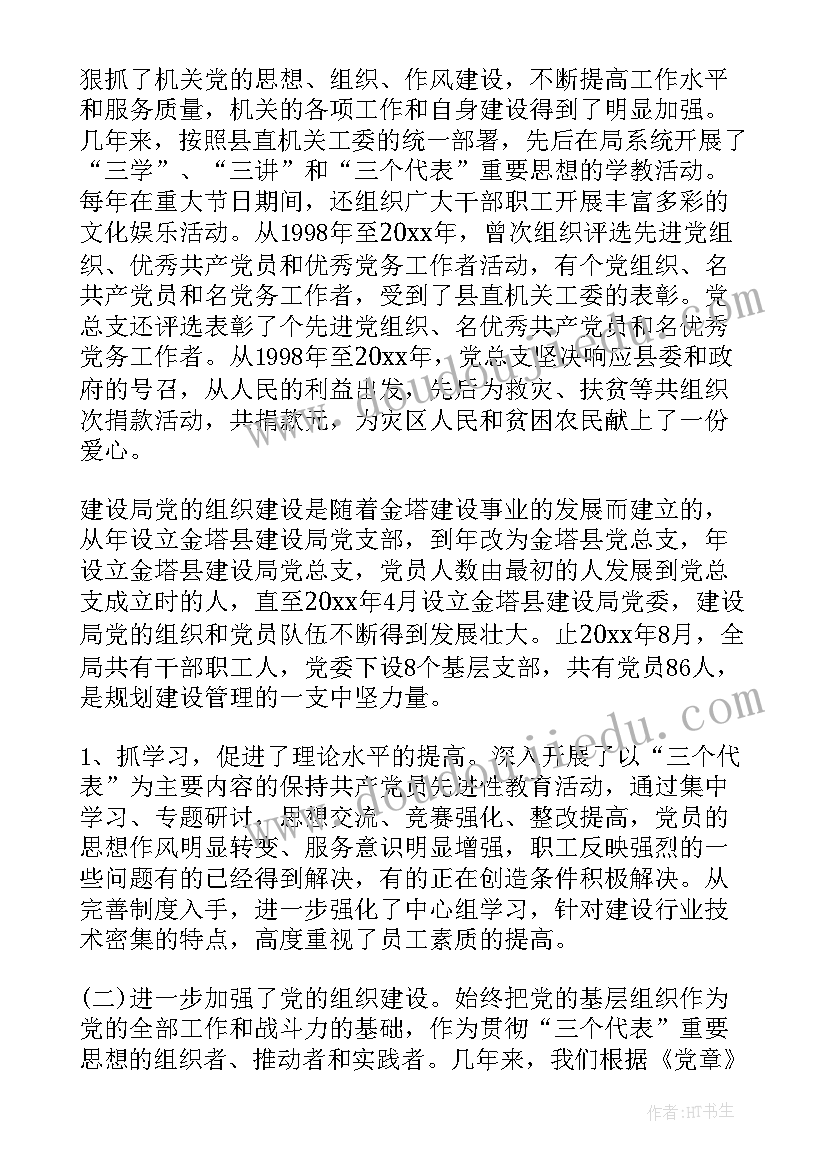 狠抓了机关党的思想、组织、作风建设，不断提高工作水平和服务质量，机关的各项工作和自身建设得到了明显加强。几年来，按照县直机关工委的统一部署，先后在局系统开展了“三学”、“三讲”和“三个代表”重要思想的学教活动。每年在重大节日期间，还组织广大干部职工开展丰富多彩的文化娱乐活动。从1998年至20xx年，曾次组织评选先进党组织、优秀共产党员和优秀党务工作者活动，有个党组织、名共产党员和名党务工作者，受到了县直机关工委的表彰。党总支还评选表彰了个先进党组织、名优秀共产党员和名优秀党务工作者。从1998年至20xx年，党总支坚决响应县委和政府的号召，从人民的利益出发，先后为救灾、扶贫等共组织次捐款活动，共捐款元，为灾区人民和贫困农民献上了一份爱心。

建设局党的组织建设是随着金塔建设事业的发展而建立的，从年设立金塔县建设局党支部，到年改为金塔县党总支，年设立金塔县建设局党总支，党员人数由最初的人发展到党总支成立时的人，直至20xx年4月设立金塔县建设局党委，建设局党的组织和党员队伍不断得到发展壮大。止20xx年8月，全局共有干部职工人，党委下设8个基层支部，共有党员86人，是规划建设管理的一支中坚力量。

1、抓学习，促进了理论水平的提高。深入开展了以“三个代表”为主要内容的保持共产党员先进性教育活动，通过集中学习、专题研讨、思想交流、竞赛强化、整改提高，党员的思想作风明显转变、服务意识明显增强，职工反映强烈的一些问题有的已经得到解决，有的正在创造条件积极解决。从完善制度入手，进一步强化了中心组学习，针对建设行业技术密集的特点，高度重视了员工素质的提高。

(二)进一步加强了党的组织建设。始终把党的基层组织作为党的全部工作和战斗力的基础，作为贯彻“三个代表”重要思想的组织者、推动者和实践者。几年来，我们根据《党章》

作者:HT书生